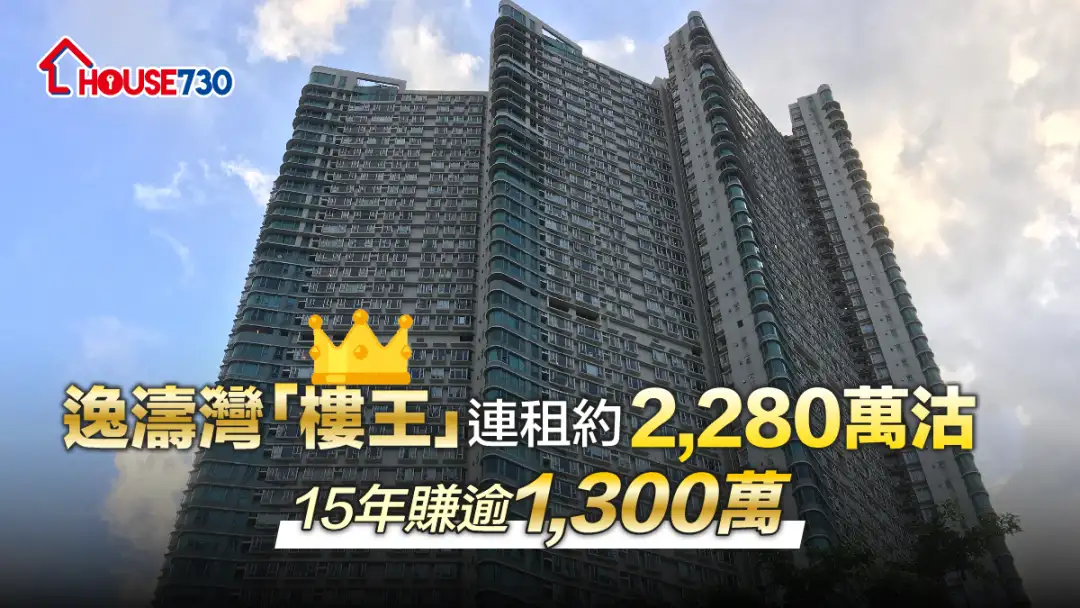 HOUSE730

逸濤灣「樓王」連租約2,280萬沽

15年賺逾1,300萬